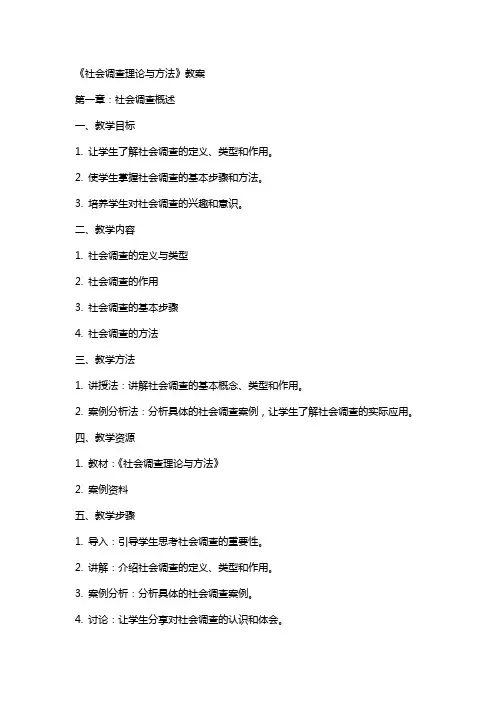 《社会调查理论与方法》教案

第一章：社会调查概述

一、教学目标

1. 让学生了解社会调查的定义、类型和作用。

2. 使学生掌握社会调查的基本步骤和方法。

3. 培养学生对社会调查的兴趣和意识。

二、教学内容

1. 社会调查的定义与类型

2. 社会调查的作用

3. 社会调查的基本步骤

4. 社会调查的方法

三、教学方法

1. 讲授法：讲解社会调查的基本概念、类型和作用。

2. 案例分析法：分析具体的社会调查案例，让学生了解社会调查的实际应用。

四、教学资源

1. 教材：《社会调查理论与方法》

2. 案例资料

五、教学步骤

1. 导入：引导学生思考社会调查的重要性。

2. 讲解：介绍社会调查的定义、类型和作用。

3. 案例分析：分析具体的社会调查案例。

4. 讨论：让学生分享对社会调查的认识和体会。